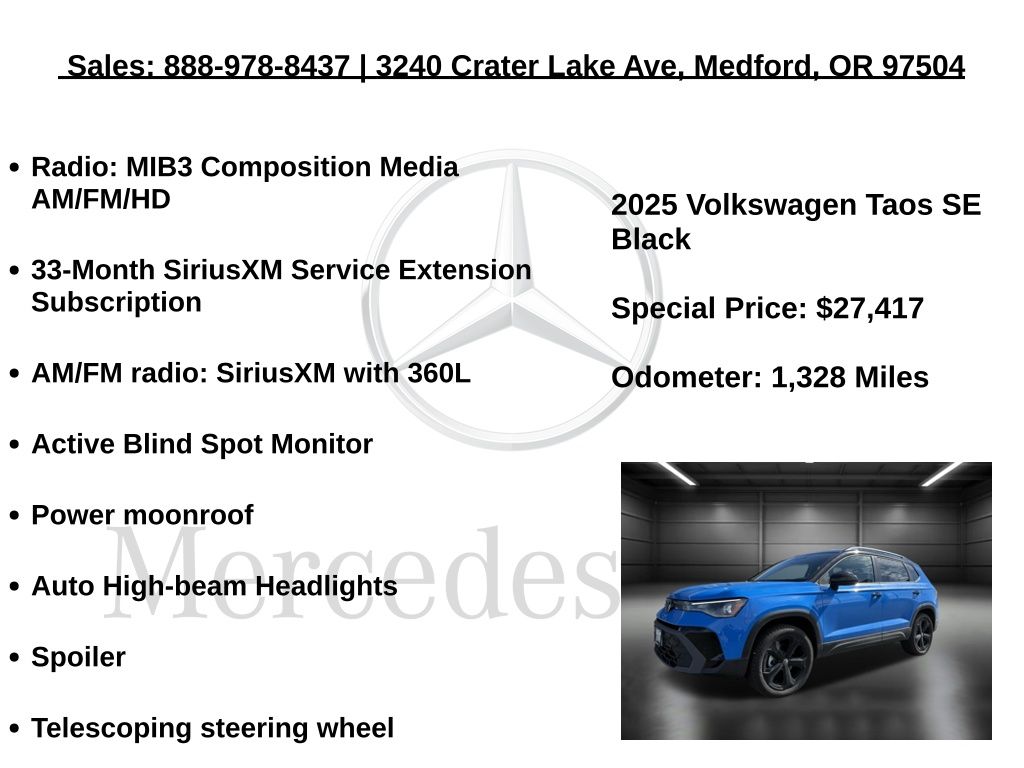 Sales: 888-978-8437 | 3240 Crater Lake Ave, Medford, OR 97504

• Radio: MIB3 Composition Media AM/FM/HD

• 33-Month SiriusXM Service Extension Subscription

• AM/FM radio: SiriusXM with 360L

• Active Blind Spot Monitor

• Power moonroof

• Auto High-beam Headlights

• Spoiler

• Telescoping steering wheel

2025 Volkswagen Taos SE Black

Special Price: $27,417

Odometer: 1,328 Miles

Mercedes